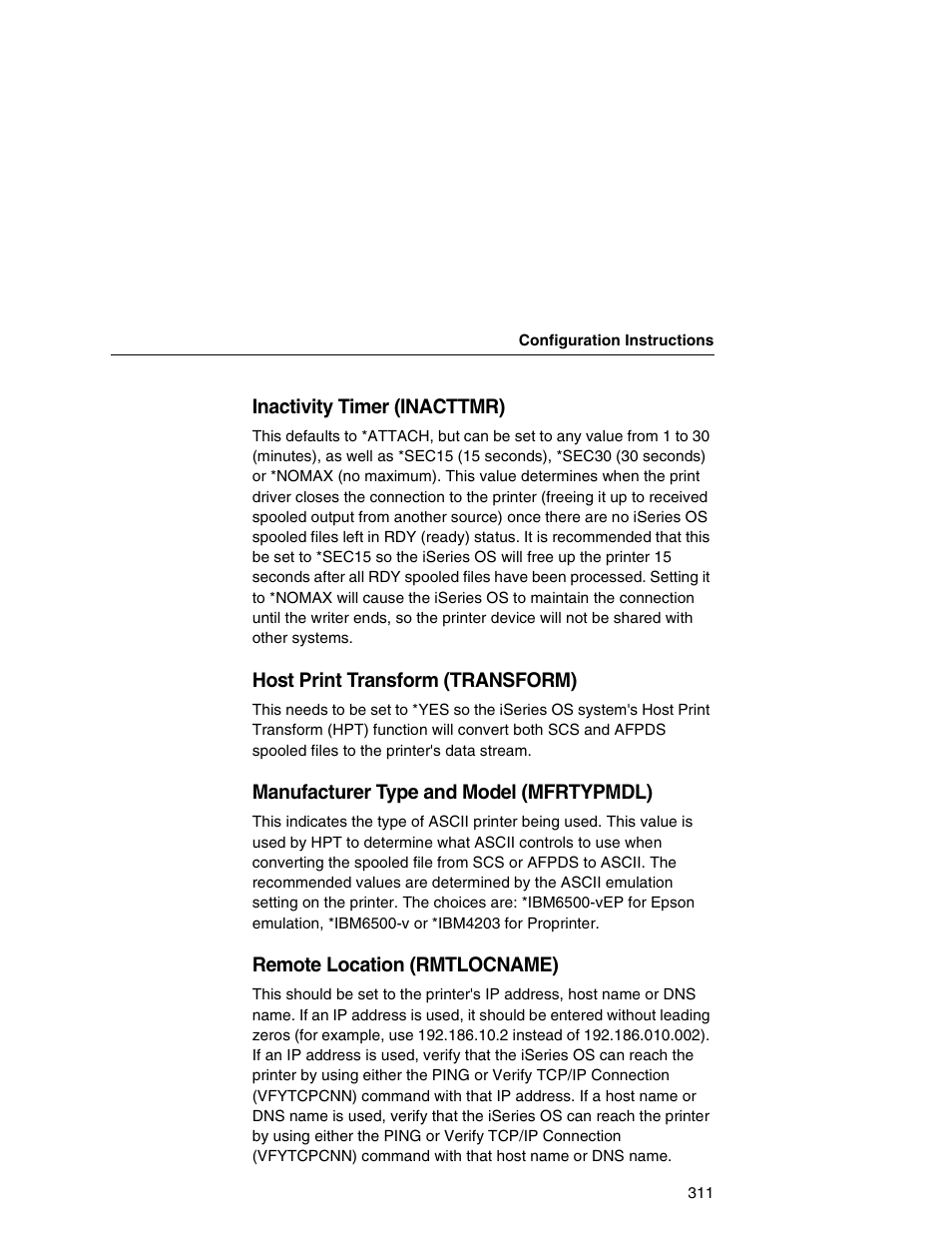 Configuration Instructions

Inactivity Timer (INACTTMR)

This defaults to *ATTACH, but can be set to any value from 1 to 30 (minutes), as well as *SEC15 (15 seconds), *SEC30 (30 seconds) or *NOMAX (no maximum). This value determines when the print driver closes the connection to the printer (freeing it up to received spooled output from another source) once there are no iSeries OS spooled files left in RDY (ready) status. It is recommended that this be set to *SEC15 so the iSeries OS will free up the printer 15 seconds after all RDY spooled files have been processed. Setting it to *NOMAX will cause the iSeries OS to maintain the connection until the writer ends, so the printer device will not be shared with other systems.

Host Print Transform (TRANSFORM)

This needs to be set to *YES so the iSeries OS system's Host Print Transform (HPT) function will convert both SCS and AFPDS spooled files to the printer's data stream.

Manufacturer Type and Model (MFRTYPMDL)

This indicates the type of ASCII printer being used. This value is used by HPT to determine what ASCII controls to use when converting the spooled file from SCS or AFPDS to ASCII. The recommended values are determined by the ASCII emulation setting on the printer. The choices are: *IBM6500-vEP for Epson emulation, *IBM6500-v or *IBM4203 for Proprinter.

Remote Location (RMTLOCNAME)

This should be set to the printer's IP address, host name or DNS name. If an IP address is used, it should be entered without leading zeros (for example, use 192.186.10.2 instead of 192.186.010.002). If an IP address is used, verify that the iSeries OS can reach the printer by using either the PING or Verify TCP/IP Connection (VFYTCPCNN) command with that IP address. If a host name or DNS name is used, verify that the iSeries OS can reach the printer by using either the PING or Verify TCP/IP Connection (VFYTCPCNN) command with that host name or DNS name.

311